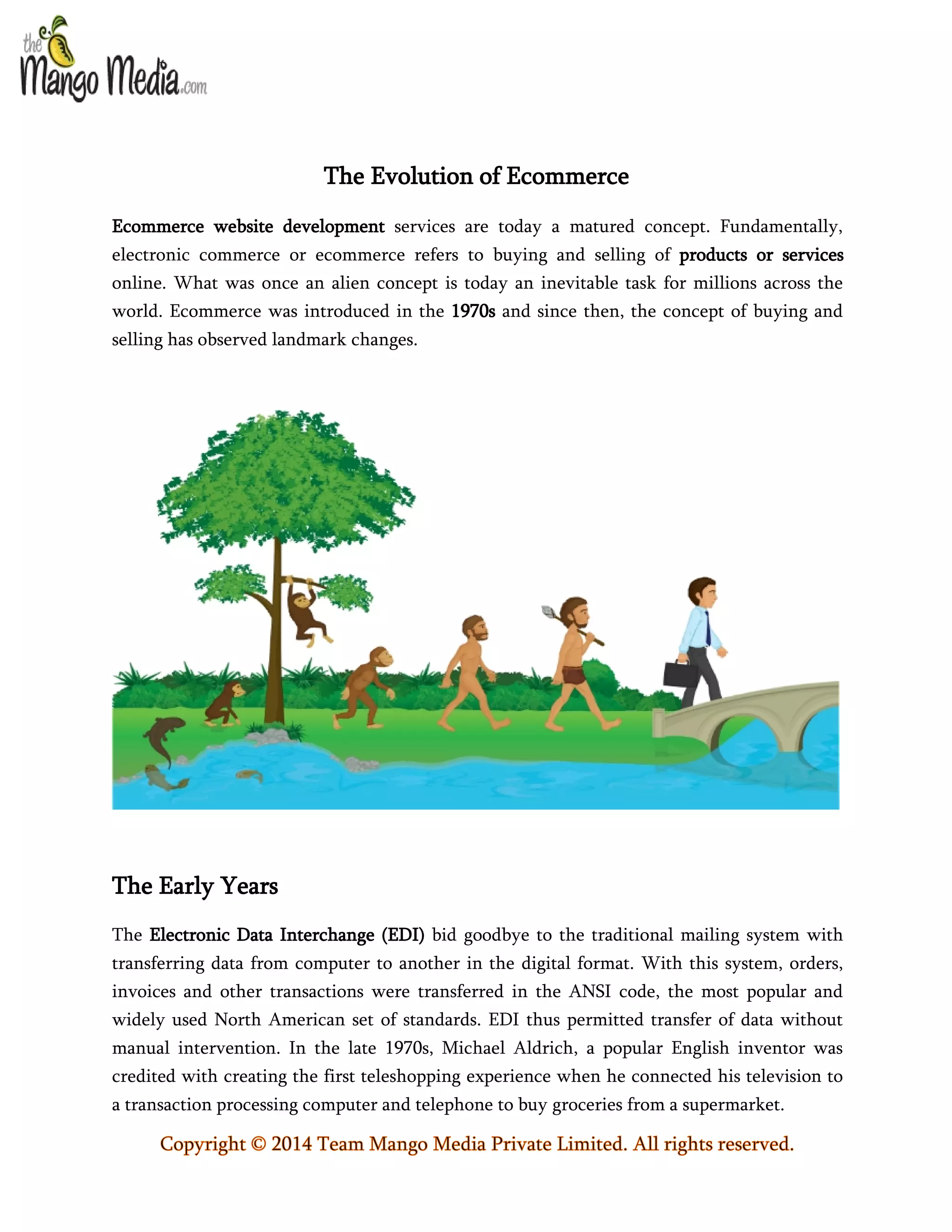 the Mango Media.com

The Evolution of Ecommerce

Ecommerce website development services are today a matured concept. Fundamentally, electronic commerce or ecommerce refers to buying and selling of products or services online. What was once an alien concept is today an inevitable task for millions across the world. Ecommerce was introduced in the 1970s and since then, the concept of buying and selling has observed landmark changes.

The Early Years

The Electronic Data Interchange (EDI) bid goodbye to the traditional mailing system with transferring data from computer to another in the digital format. With this system, orders, invoices and other transactions were transferred in the ANSI code, the most popular and widely used North American set of standards. EDI thus permitted transfer of data without manual intervention. In the late 1970s, Michael Aldrich, a popular English inventor was credited with creating the first teleshopping experience when he connected his television to a transaction processing computer and telephone to buy groceries from a supermarket.

Copyright © 2014 Team Mango Media Private Limited. All rights reserved.